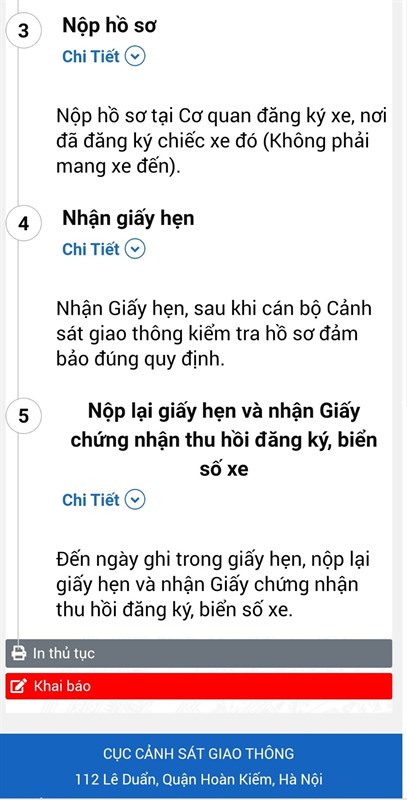 3
Nộp hồ sơ
Chi Tiết

Nộp hồ sơ tại Cơ quan đăng ký xe, nơi đã đăng ký chiếc xe đó (Không phải mang xe đến).

4
Nhận giấy hẹn
Chi Tiết

Nhận Giấy hẹn, sau khi cán bộ Cảnh sát giao thông kiểm tra hồ sơ đảm bảo đúng quy định.

5
Nộp lại giấy hẹn và nhận Giấy chứng nhận thu hồi đăng ký, biển số xe
Chi Tiết

Đến ngày ghi trong giấy hẹn, nộp lại giấy hẹn và nhận Giấy chứng nhận thu hồi đăng ký, biển số xe.

In thủ tục
Khai báo

CỤC CẢNH SÁT GIAO THÔNG
112 Lê Duẩn, Quận Hoàn Kiếm, Hà Nội